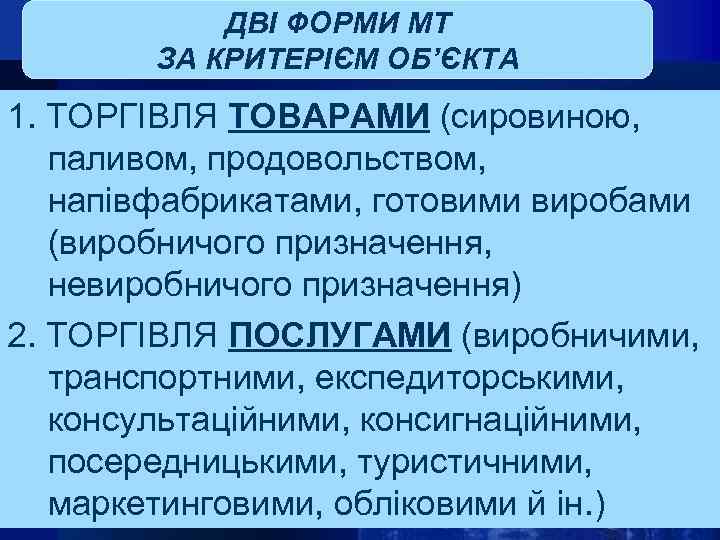 ДВІ ФОРМИ МТ
ЗА КРИТЕРІЄМ ОБ'ЄКТА

1. ТОРГІВЛЯ ТОВАРАМИ (сировиною, паливом, продовольством, напівфабрикатами, готовими виробами (виробничого призначення, невиробничого призначення)

2. ТОРГІВЛЯ ПОСЛУГАМИ (виробничими, транспортними, експедиторськими, консультаційними, консигнаційними, посередницькими, туристичними, маркетинговими, обліковими й ін.)